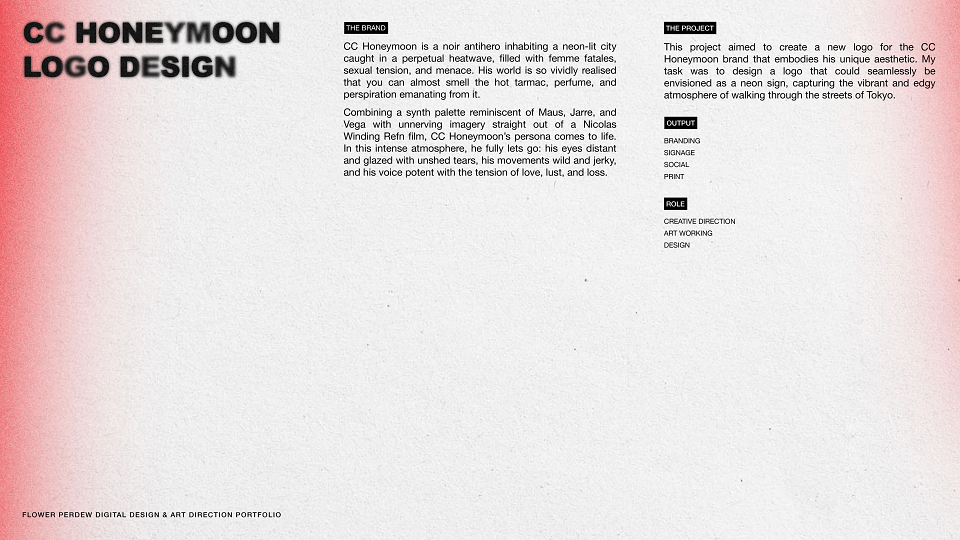 CC HONEYMOON
LOGO DESIGN

THE BRAND

CC Honeymoon is a noir antihero inhabiting a neon-lit city caught in a perpetual heatwave, filled with femme fatales, sexual tension, and menace. His world is so vividly realised that you can almost smell the hot tarmac, perfume, and perspiration emanating from it.

Combining a synth palette reminiscent of Maus, Jarre, and Vega with unnerving imagery straight out of a Nicolas Winding Refn film, CC Honeymoon's persona comes to life. In this intense atmosphere, he fully lets go: his eyes distant and glazed with unshed tears, his movements wild and jerky, and his voice potent with the tension of love, lust, and loss.

THE PROJECT

This project aimed to create a new logo for the CC Honeymoon brand that embodies his unique aesthetic. My task was to design a logo that could seamlessly be envisioned as a neon sign, capturing the vibrant and edgy atmosphere of walking through the streets of Tokyo.

OUTPUT

BRANDING
SIGNAGE
SOCIAL
PRINT

ROLE

CREATIVE DIRECTION
ART WORKING
DESIGN

FLOWER PERDEW DIGITAL DESIGN & ART DIRECTION PORTFOLIO